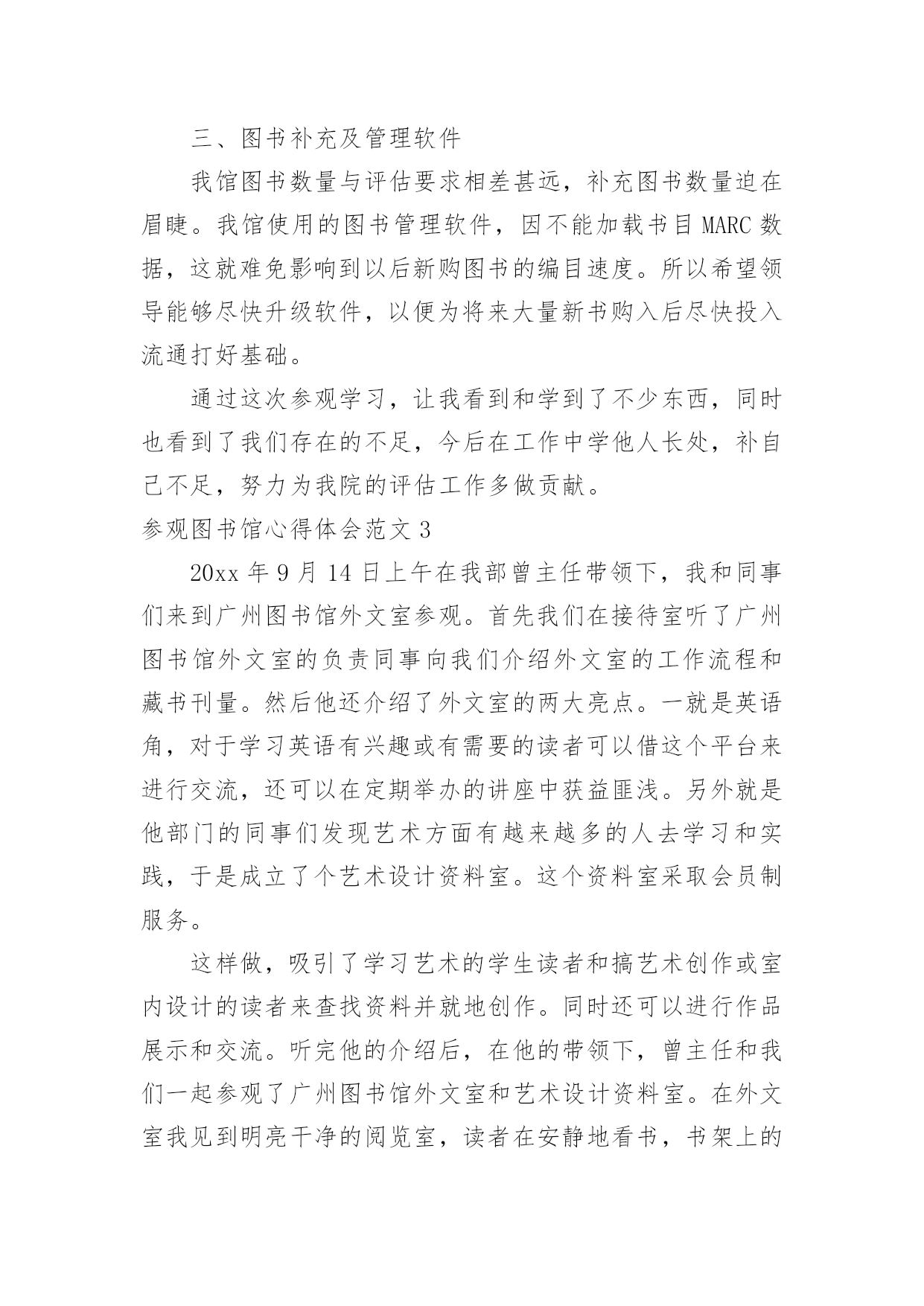 三、图书补充及管理软件

我馆图书数量与评估要求相差甚远，补充图书数量迫在眉睫。我馆使用的图书管理软件，因不能加载书目 MARC 数据，这就难免影响到以后新购图书的编目速度。所以希望领导能够尽快升级软件，以便为将来大量新书购入后尽快投入流通打好基础。

通过这次参观学习，让我看到和学到了不少东西，同时也看到了我们存在的不足，今后在工作中学他人长处，补自己不足，努力为我院的评估工作多做贡献。

参观图书馆心得体会范文 3

20xx 年 9 月 14 日上午在我部曾主任带领下，我和同事们来到广州图书馆外文室参观。首先我们在接待室听了广州图书馆外文室的负责同事向我们介绍外文室的工作流程和藏书刊量。然后他还介绍了外文室的两大亮点。一就是英语角，对于学习英语有兴趣或有需要的读者可以借这个平台来进行交流，还可以在定期举办的讲座中获益匪浅。另外就是他部门的同事们发现艺术方面有越来越多的人去学习和实践，于是成立了个艺术设计资料室。这个资料室采取会员制服务。

这样做，吸引了学习艺术的学生读者和搞艺术创作或室内设计的读者来查找资料并就地创作。同时还可以进行作品展示和交流。听完他的介绍后，在他的带领下，曾主任和我们一起参观了广州图书馆外文室和艺术设计资料室。在外文室我见到明亮干净的阅览室，读者在安静地看书，书架上的